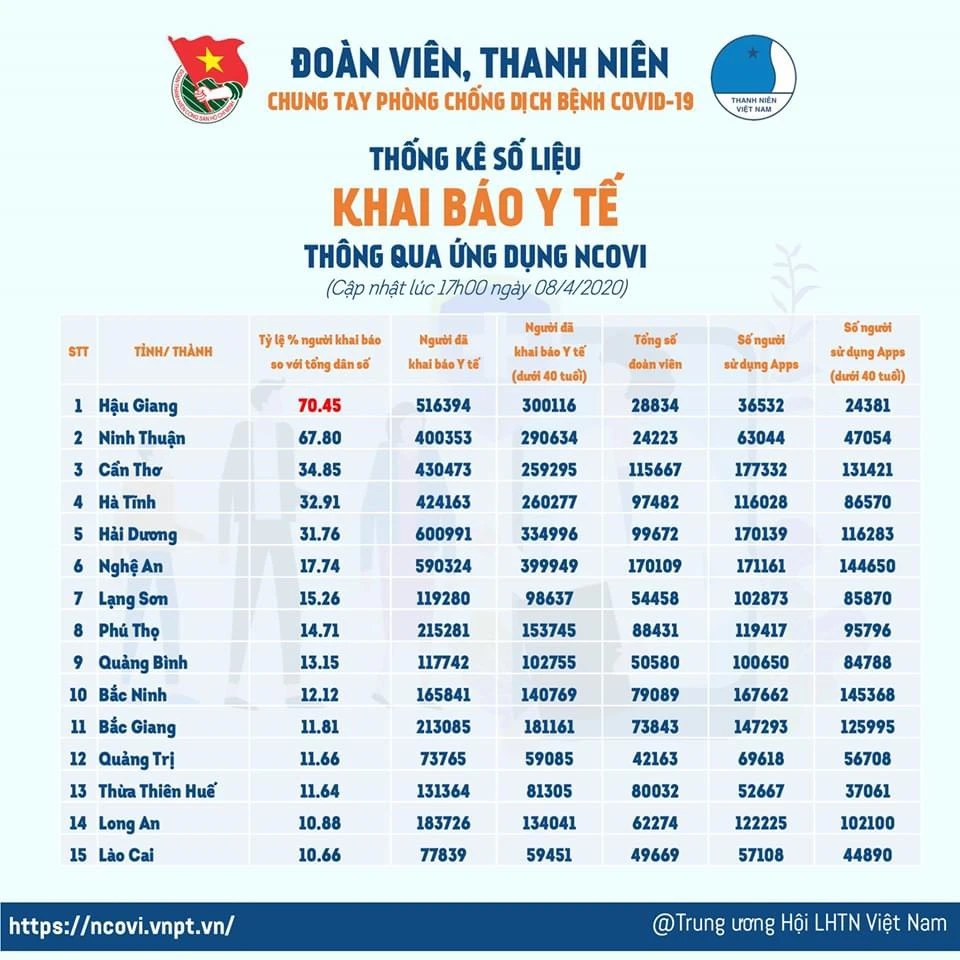 ĐOÀN VIÊN, THANH NIÊN
CHUNG TAY PHÒNG CHỐNG DỊCH BỆNH COVID-19

THANH NIÊN VIỆT NAM

THỐNG KÊ SỐ LIỆU
KHAI BÁO Y TẾ
THÔNG QUA ỨNG DỤNG NCOVI
(Cập nhật lúc 17h00 ngày 08/4/2020)

| STT | TỈNH/ THÀNH | Tỷ lệ % người khai báo so với tổng dân số | Người đã khai báo Y tế | Người đã khai báo Y tế (dưới 40 tuổi) | Tổng số đoàn viên | Số người sử dụng Apps | Số người sử dụng Apps (dưới 40 tuổi) |
|---|---|---|---|---|---|---|---|
| 1 | Hậu Giang | 70.45 | 516394 | 300116 | 28834 | 36532 | 24381 |
| 2 | Ninh Thuận | 67.80 | 400353 | 290634 | 24223 | 63044 | 47054 |
| 3 | Cần Thơ | 34.85 | 430473 | 259295 | 115667 | 177332 | 131421 |
| 4 | Hà Tĩnh | 32.91 | 424163 | 260277 | 97482 | 116028 | 86570 |
| 5 | Hải Dương | 31.76 | 600991 | 334996 | 99672 | 170139 | 116283 |
| 6 | Nghệ An | 17.74 | 590324 | 399949 | 170109 | 171161 | 144650 |
| 7 | Lạng Sơn | 15.26 | 119280 | 98637 | 54458 | 102873 | 85870 |
| 8 | Phú Thọ | 14.71 | 215281 | 153745 | 88431 | 119417 | 95796 |
| 9 | Quảng Bình | 13.15 | 117742 | 102755 | 50580 | 100650 | 84788 |
| 10 | Bắc Ninh | 12.12 | 165841 | 140769 | 79089 | 167662 | 145368 |
| 11 | Bắc Giang | 11.81 | 213085 | 181161 | 73843 | 147293 | 125995 |
| 12 | Quảng Trị | 11.66 | 73765 | 59085 | 42163 | 69618 | 56708 |
| 13 | Thừa Thiên Huế | 11.64 | 131364 | 81305 | 80032 | 52667 | 37061 |
| 14 | Long An | 10.88 | 183726 | 134041 | 62274 | 122225 | 102100 |
| 15 | Lào Cai | 10.66 | 77839 | 59451 | 49669 | 57108 | 44890 |

https://ncovi.vnpt.vn/
@Trung ương Hội LHTN Việt Nam